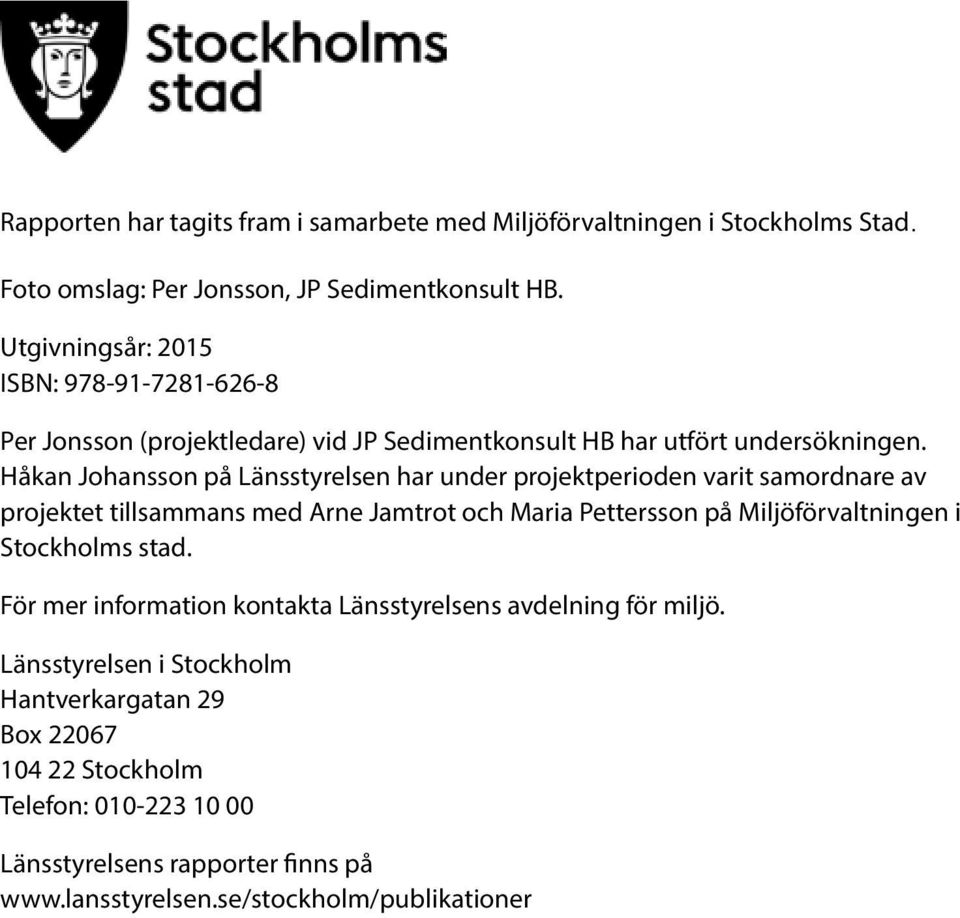 Stockholms stad

Rapporten har tagits fram i samarbete med Miljöförvaltningen i Stockholms Stad.

Foto omslag: Per Jonsson, JP Sedimentkonsult HB.

Utgivningsår: 2015
ISBN: 978-91-7281-626-8

Per Jonsson (projektledare) vid JP Sedimentkonsult HB har utfört undersökningen. Håkan Johansson på Länsstyrelsen har under projektperioden varit samordnare av projektet tillsammans med Arne Jamtrot och Maria Pettersson på Miljöförvaltningen i Stockholms stad.

För mer information kontakta Länsstyrelsens avdelning för miljö.

Länsstyrelsen i Stockholm
Hantverkargatan 29
Box 22067
104 22 Stockholm
Telefon: 010-223 10 00

Länsstyrelsens rapporter finns på
www.lansstyrelsen.se/stockholm/publikationer